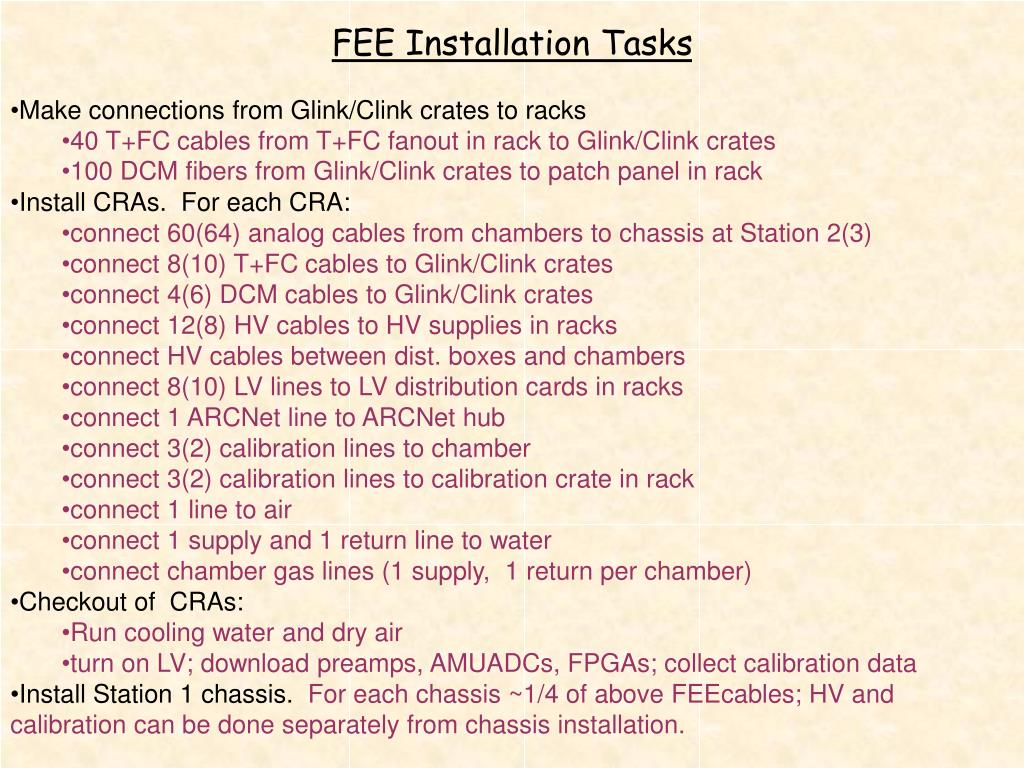 FEE Installation Tasks

•Make connections from Glink/Clink crates to racks
•40 T+FC cables from T+FC fanout in rack to Glink/Clink crates
•100 DCM fibers from Glink/Clink crates to patch panel in rack
•Install CRAs. For each CRA:
•connect 60(64) analog cables from chambers to chassis at Station 2(3)
•connect 8(10) T+FC cables to Glink/Clink crates
•connect 4(6) DCM cables to Glink/Clink crates
•connect 12(8) HV cables to HV supplies in racks
•connect HV cables between dist. boxes and chambers
•connect 8(10) LV lines to LV distribution cards in racks
•connect 1 ARCNet line to ARCNet hub
•connect 3(2) calibration lines to chamber
•connect 3(2) calibration lines to calibration crate in rack
•connect 1 line to air
•connect 1 supply and 1 return line to water
•connect chamber gas lines (1 supply, 1 return per chamber)
•Checkout of CRAs:
•Run cooling water and dry air
•turn on LV; download preamps, AMUADCs, FPGAs; collect calibration data
•Install Station 1 chassis. For each chassis ~1/4 of above FEEcables; HV and calibration can be done separately from chassis installation.